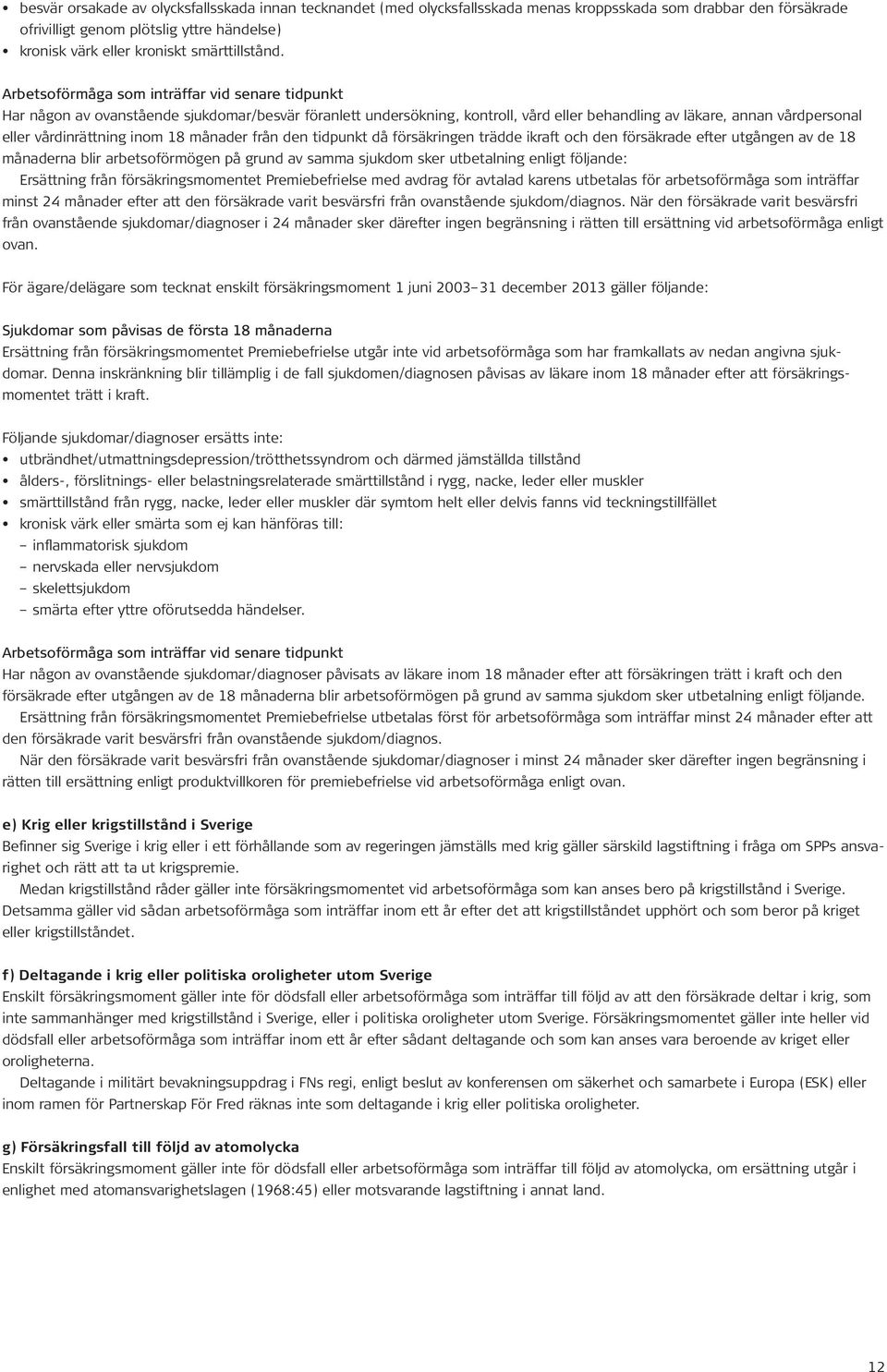 • besvär orsakade av olycksfallsskada innan tecknandet (med olycksfallsskada menas kroppsskada som drabbar den försäkrade ofrivilligt genom plötslig yttre händelse)
• kronisk värk eller kroniskt smärttillstånd.

Arbetsoförmåga som inträffar vid senare tidpunkt
Har någon av ovanstående sjukdomar/besvär föranlett undersökning, kontroll, vård eller behandling av läkare, annan vårdpersonal eller vårdinrättning inom 18 månader från den tidpunkt då försäkringen trädde ikraft och den försäkrade efter utgången av de 18 månaderna blir arbetsoförmögen på grund av samma sjukdom sker utbetalning enligt följande:
Ersättning från försäkringsmomentet Premiebefrielse med avdrag för avtalad karens utbetalas för arbetsoförmåga som inträffar minst 24 månader efter att den försäkrade varit besvärsfri från ovanstående sjukdom/diagnos. När den försäkrade varit besvärsfri från ovanstående sjukdomar/diagnoser i 24 månader sker därefter ingen begränsning i rätten till ersättning vid arbetsoförmåga enligt ovan.

För ägare/delägare som tecknat enskilt försäkringsmoment 1 juni 2003–31 december 2013 gäller följande:

Sjukdomar som påvisas de första 18 månaderna
Ersättning från försäkringsmomentet Premiebefrielse utgår inte vid arbetsoförmåga som har framkallats av nedan angivna sjukdomar. Denna inskränkning blir tillämplig i de fall sjukdomen/diagnosen påvisas av läkare inom 18 månader efter att försäkringsmomentet trätt i kraft.

Följande sjukdomar/diagnoser ersätts inte:
• utbrändhet/utmattningsdepression/trötthetssyndrom och därmed jämställda tillstånd
• ålders-, förslitnings- eller belastningsrelaterade smärttillstånd i rygg, nacke, leder eller muskler
• smärttillstånd från rygg, nacke, leder eller muskler där symtom helt eller delvis fanns vid teckningstillfället
• kronisk värk eller smärta som ej kan hänföras till:
– inflammatorisk sjukdom
– nervskada eller nervsjukdom
– skelettsjukdom
– smärta efter yttre oförutsedda händelser.

Arbetsoförmåga som inträffar vid senare tidpunkt
Har någon av ovanstående sjukdomar/diagnoser påvisats av läkare inom 18 månader efter att försäkringen trätt i kraft och den försäkrade efter utgången av de 18 månaderna blir arbetsoförmögen på grund av samma sjukdom sker utbetalning enligt följande.
Ersättning från försäkringsmomentet Premiebefrielse utbetalas först för arbetsoförmåga som inträffar minst 24 månader efter att den försäkrade varit besvärsfri från ovanstående sjukdom/diagnos.
När den försäkrade varit besvärsfri från ovanstående sjukdomar/diagnoser i minst 24 månader sker därefter ingen begränsning i rätten till ersättning enligt produktvillkoren för premiebefrielse vid arbetsoförmåga enligt ovan.

e) Krig eller krigstillstånd i Sverige
Befinner sig Sverige i krig eller i ett förhållande som av regeringen jämställs med krig gäller särskild lagstiftning i fråga om SPPs ansvarighet och rätt att ta ut krigspremie.
Medan krigstillstånd råder gäller inte försäkringsmomentet vid arbetsoförmåga som kan anses bero på krigstillstånd i Sverige. Detsamma gäller vid sådan arbetsoförmåga som inträffar inom ett år efter det att krigstillståndet upphört och som beror på kriget eller krigstillståndet.

f) Deltagande i krig eller politiska oroligheter utom Sverige
Enskilt försäkringsmoment gäller inte för dödsfall eller arbetsoförmåga som inträffar till följd av att den försäkrade deltar i krig, som inte sammanhänger med krigstillstånd i Sverige, eller i politiska oroligheter utom Sverige. Försäkringsmomentet gäller inte heller vid dödsfall eller arbetsoförmåga som inträffar inom ett år efter sådant deltagande och som kan anses vara beroende av kriget eller oroligheterna.
Deltagande i militärt bevakningsuppdrag i FNs regi, enligt beslut av konferensen om säkerhet och samarbete i Europa (ESK) eller inom ramen för Partnerskap För Fred räknas inte som deltagande i krig eller politiska oroligheter.

g) Försäkringsfall till följd av atomolycka
Enskilt försäkringsmoment gäller inte för dödsfall eller arbetsoförmåga som inträffar till följd av atomolycka, om ersättning utgår i enlighet med atomansvarighetslagen (1968:45) eller motsvarande lagstiftning i annat land.

12